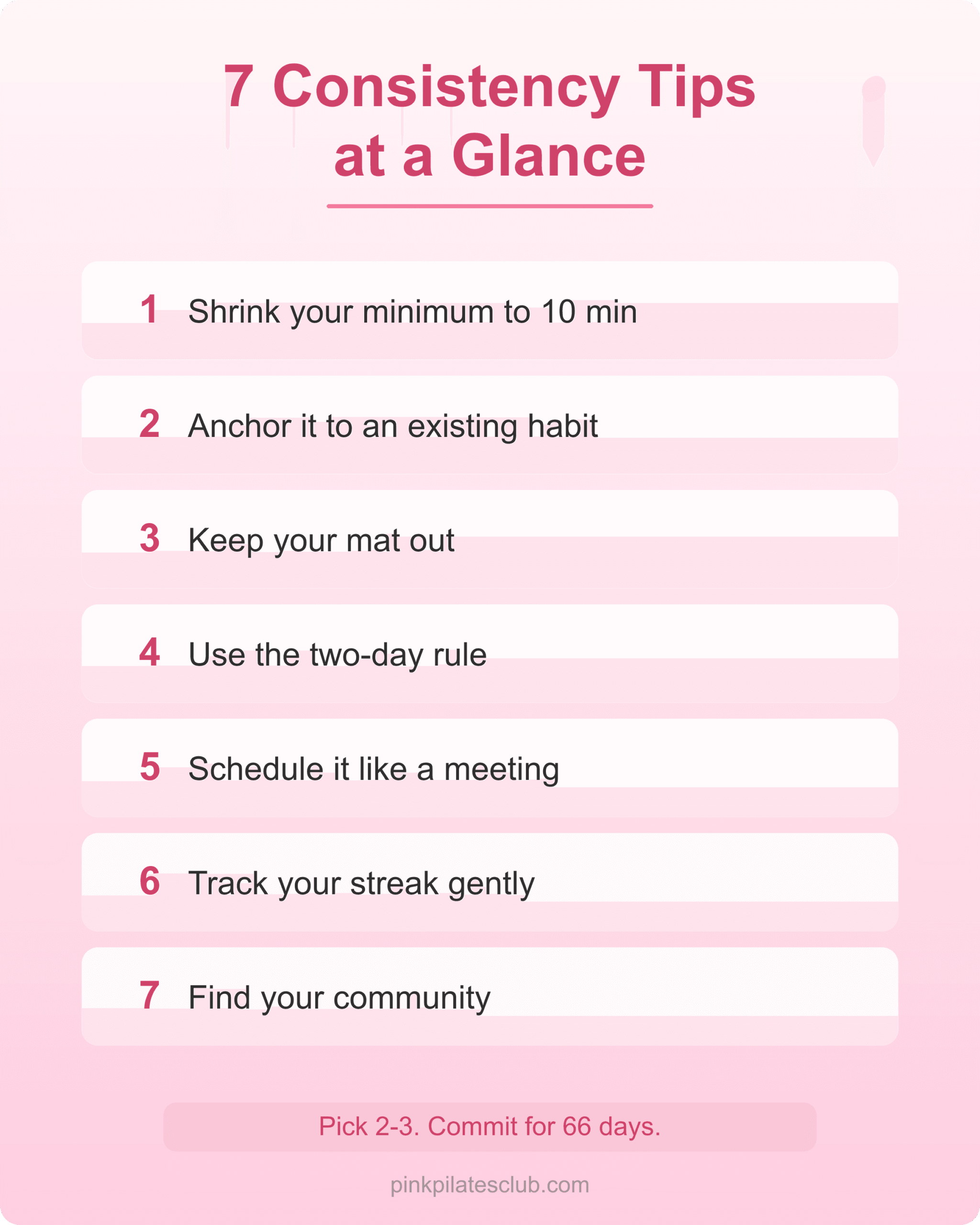 7 Consistency Tips at a Glance

1 Shrink your minimum to 10 min

2 Anchor it to an existing habit

3 Keep your mat out

4 Use the two-day rule

5 Schedule it like a meeting

6 Track your streak gently

7 Find your community

Pick 2-3. Commit for 66 days.

pinkpilatesclub.com